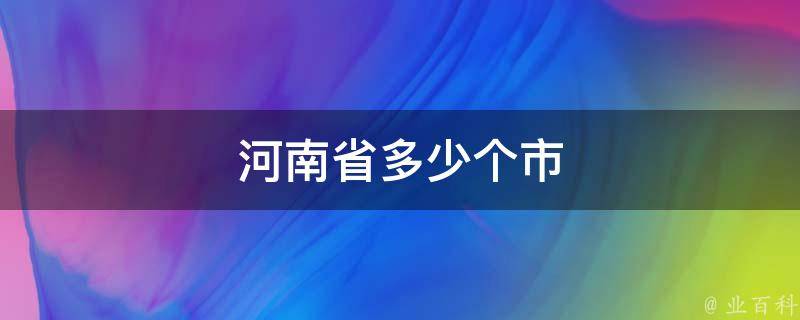 河南省多少个市

@ 业百科